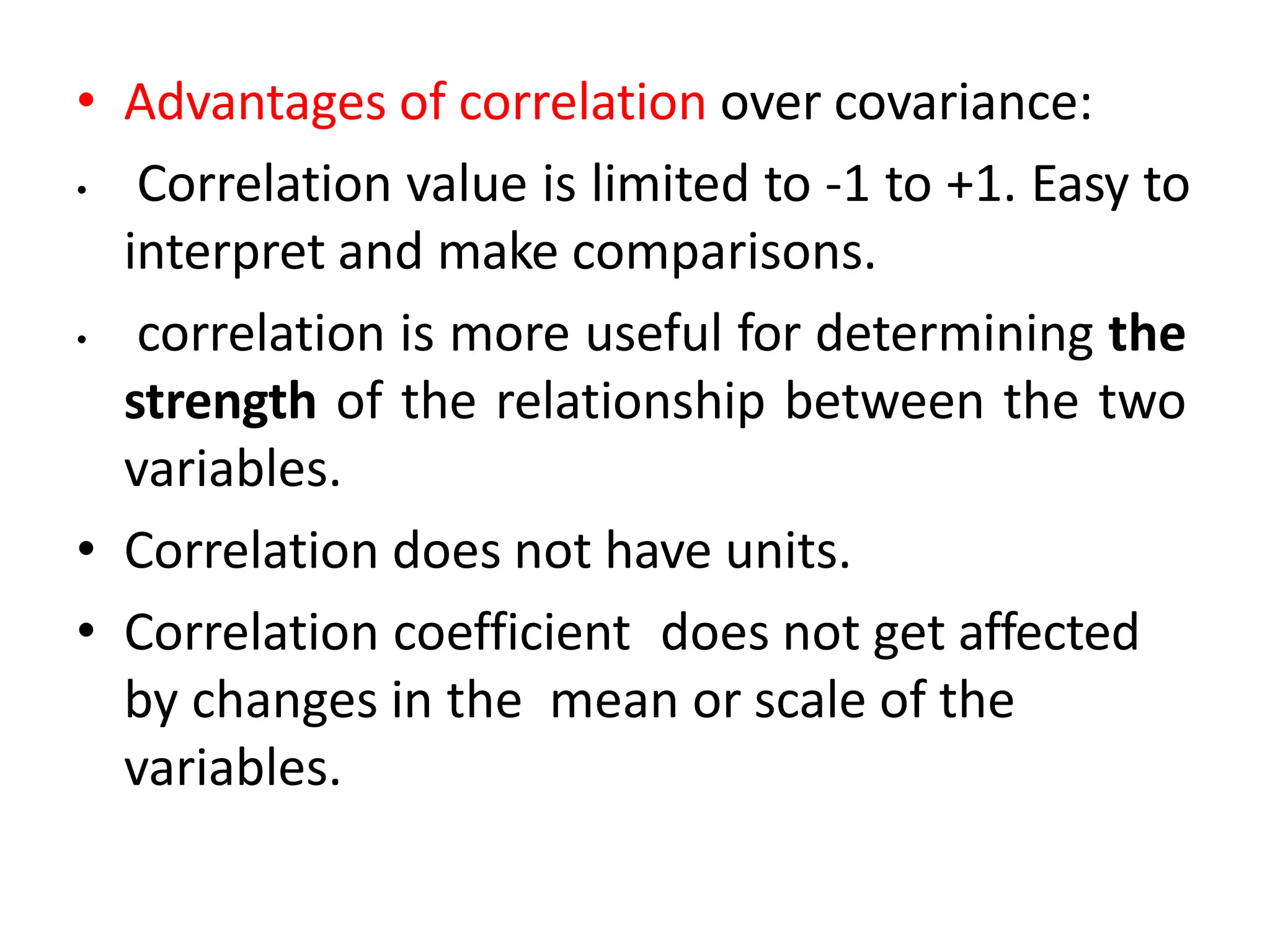 • Advantages of correlation over covariance:

• Correlation value is limited to -1 to +1. Easy to interpret and make comparisons.

• correlation is more useful for determining the strength of the relationship between the two variables.

• Correlation does not have units.

• Correlation coefficient does not get affected by changes in the mean or scale of the variables.